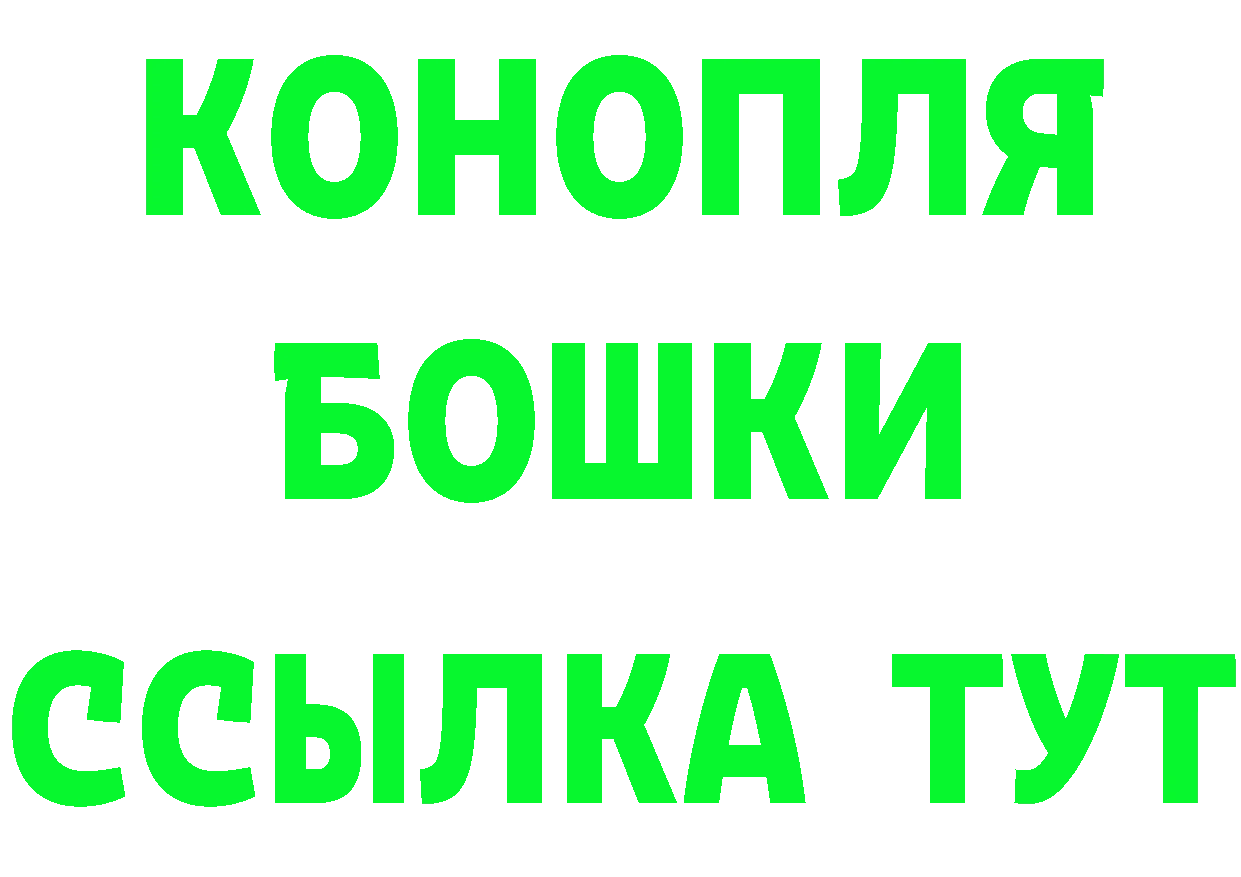 КОНОПЛЯ
БОШКИ
ССЫЛКА ТУТ